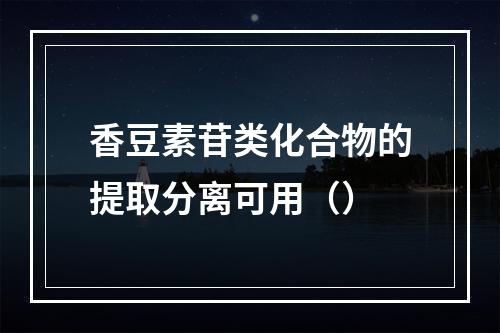 香豆素苷类化合物的提取分离可用（）